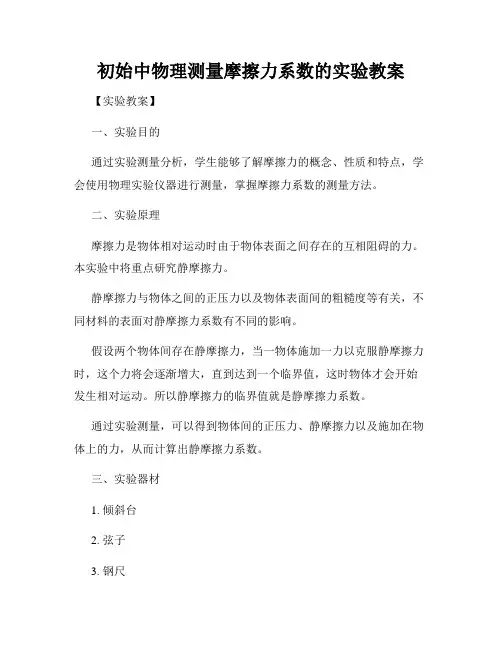 初始中物理测量摩擦力系数的实验教案

【实验教案】

一、实验目的

通过实验测量分析，学生能够了解摩擦力的概念、性质和特点，学会使用物理实验仪器进行测量，掌握摩擦力系数的测量方法。

二、实验原理

摩擦力是物体相对运动时由于物体表面之间存在的互相阻碍的力。本实验中将重点研究静摩擦力。

静摩擦力与物体之间的正压力以及物体表面间的粗糙度等有关，不同材料的表面对静摩擦力系数有不同的影响。

假设两个物体间存在静摩擦力，当一物体施加一力以克服静摩擦力时，这个力将会逐渐增大，直到达到一个临界值，这时物体才会开始发生相对运动。所以静摩擦力的临界值就是静摩擦力系数。

通过实验测量，可以得到物体间的正压力、静摩擦力以及施加在物体上的力，从而计算出静摩擦力系数。

三、实验器材

1. 倾斜台

2. 弦子

3. 钢尺